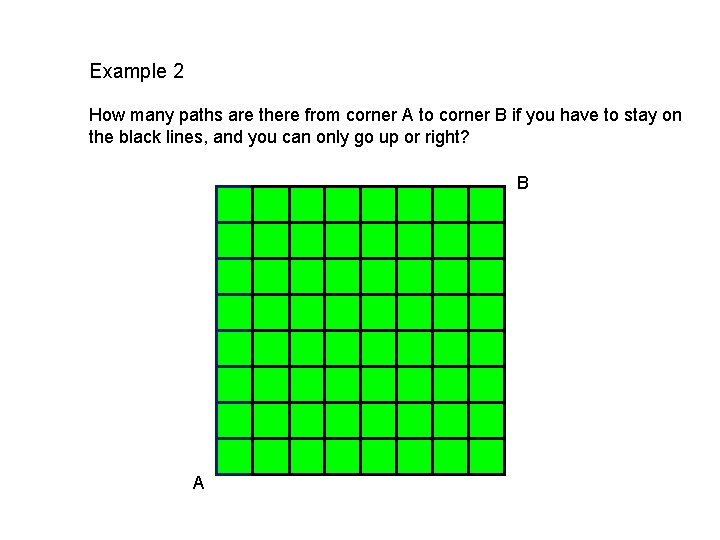 Example 2

How many paths are there from corner A to corner B if you have to stay on the black lines, and you can only go up or right?

B

A